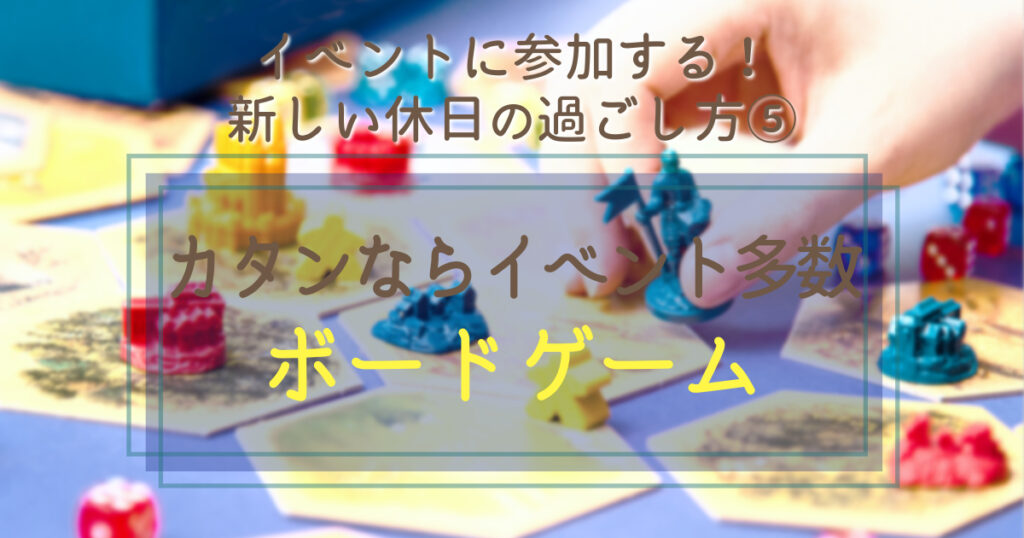 イベントに参加する！
新しい休日の過ごし方⑤

カタンならイベント多数
ボードゲーム